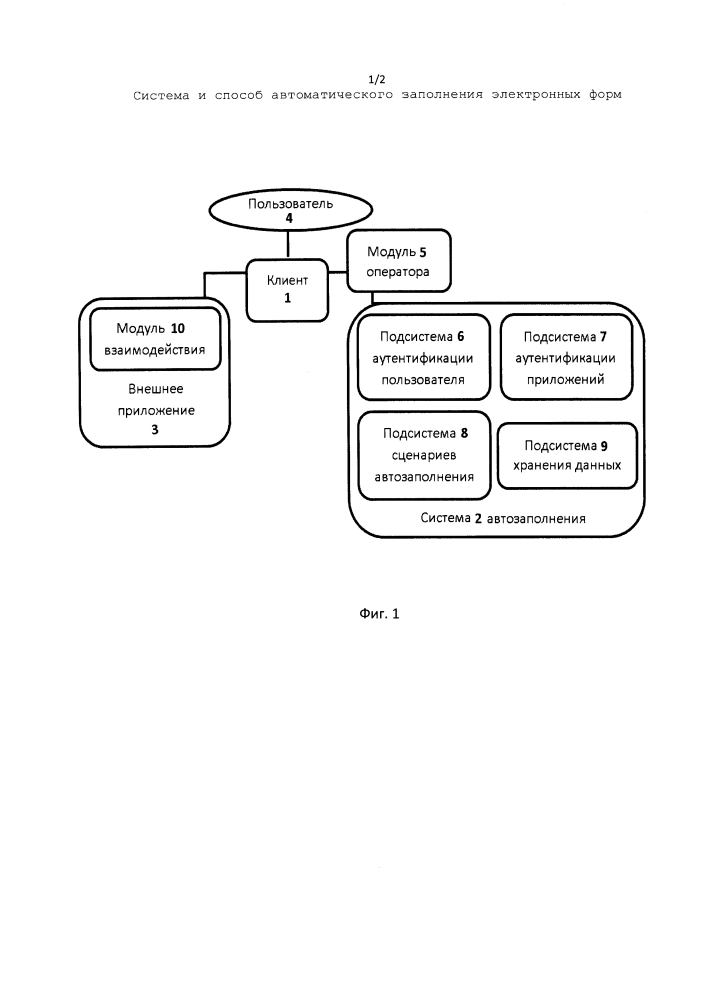 1/2
Система и способ автоматического заполнения электронных форм

Пользователь
4

Клиент
1

Модуль 5
оператора

Модуль 10
взаимодействия

Внешнее
приложение
3

Подсистема 6
аутентификации
пользователя

Подсистема 7
аутентификации
приложений

Подсистема 8
сценариев
автозаполнения

Подсистема 9
хранения данных

Система 2 автозаполнения

Фиг. 1